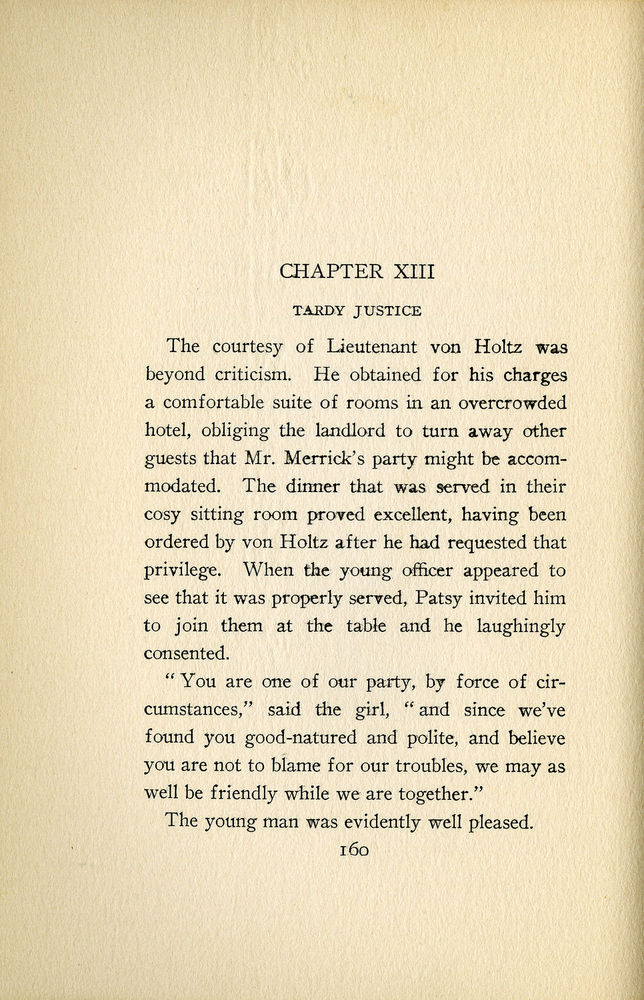 CHAPTER XIII

TARDY JUSTICE

The courtesy of Lieutenant von Holtz was beyond criticism. He obtained for his charges a comfortable suite of rooms in an overcrowded hotel, obliging the landlord to turn away other guests that Mr. Merrick's party might be accommodated. The dinner that was served in their cosy sitting room proved excellent, having been ordered by von Holtz after he had requested that privilege. When the young officer appeared to see that it was properly served, Patsy invited him to join them at the table and he laughingly consented.

"You are one of our party, by force of circumstances," said the girl, "and since we've found you good-natured and polite, and believe you are not to blame for our troubles, we may as well be friendly while we are together."

The young man was evidently well pleased.

160